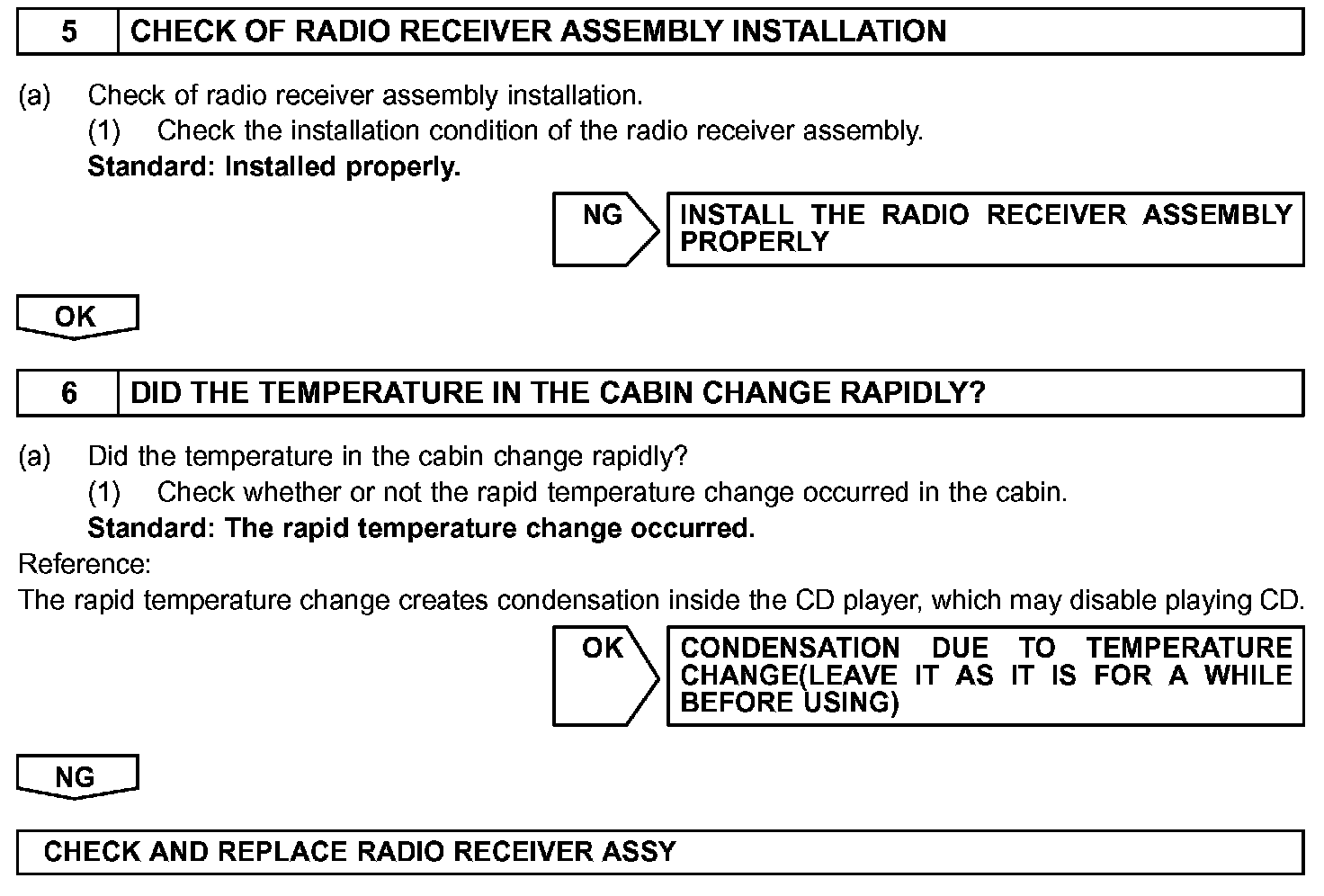 5 CHECK OF RADIO RECEIVER ASSEMBLY INSTALLATION

(a) Check of radio receiver assembly installation.
(1) Check the installation condition of the radio receiver assembly.
Standard: Installed properly.

NG

INSTALL THE RADIO RECEIVER ASSEMBLY PROPERLY

OK

6 DID THE TEMPERATURE IN THE CABIN CHANGE RAPIDLY?

(a) Did the temperature in the cabin change rapidly?
(1) Check whether or not the rapid temperature change occurred in the cabin.
Standard: The rapid temperature change occurred.

Reference:
The rapid temperature change creates condensation inside the CD player, which may disable playing CD.

OK

CONDENSATION DUE TO TEMPERATURE CHANGE(LEAVE IT AS IT IS FOR A WHILE BEFORE USING)

NG

CHECK AND REPLACE RADIO RECEIVER ASSY